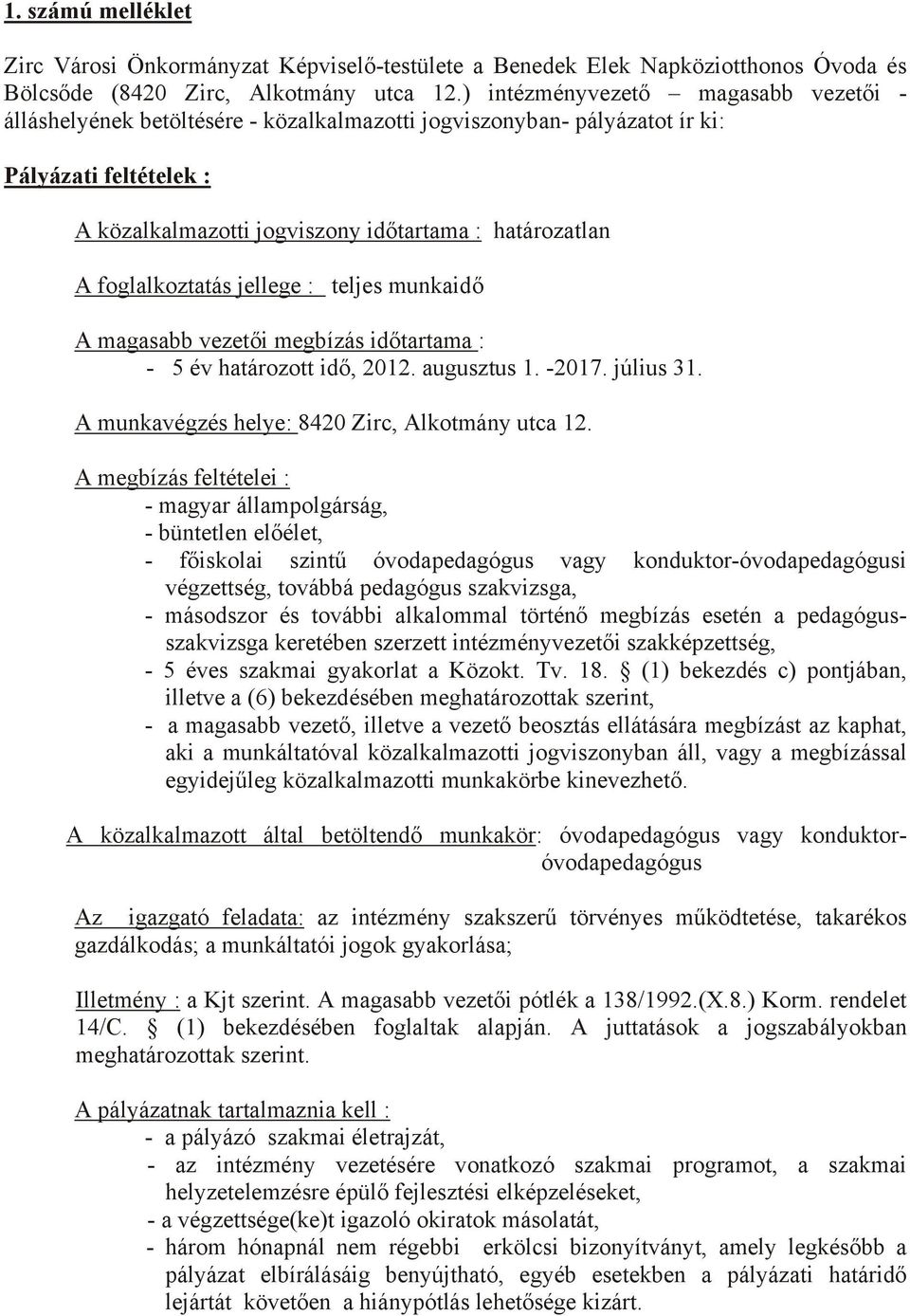 1. számú melléklet

Zirc Városi Önkormányzat Képviselő-testülete a Benedek Elek Napköziotthonos Óvoda és Bölcsőde (8420 Zirc, Alkotmány utca 12.) intézményvezető – magasabb vezetői - álláshelyének betöltésére - közalkalmazotti jogviszonyban- pályázatot ír ki:

Pályázati feltételek :

A közalkalmazotti jogviszony időtartama : határozatlan

A foglalkoztatás jellege : teljes munkaidő

A magasabb vezetői megbízás időtartama :
- 5 év határozott idő, 2012. augusztus 1. -2017. július 31.

A munkavégzés helye: 8420 Zirc, Alkotmány utca 12.

A megbízás feltételei :
- magyar állampolgárság,
- büntetlen előélet,
- főiskolai szintű óvodapedagógus vagy konduktor-óvodapedagógusi végzettség, továbbá pedagógus szakvizsga,
- másodszor és további alkalommal történő megbízás esetén a pedagógus-szakvizsga keretében szerzett intézményvezetői szakképzettség,
- 5 éves szakmai gyakorlat a Közokt. Tv. 18. § (1) bekezdés c) pontjában, illetve a (6) bekezdésében meghatározottak szerint,
- a magasabb vezető, illetve a vezető beosztás ellátására megbízást az kaphat, aki a munkáltatóval közalkalmazotti jogviszonyban áll, vagy a megbízással egyidejűleg közalkalmazotti munkakörbe kinevezhető.

A közalkalmazott által betöltendő munkakör: óvodapedagógus vagy konduktor-óvodapedagógus

Az igazgató feladata: az intézmény szakszerű törvényes működtetése, takarékos gazdálkodás; a munkáltatói jogok gyakorlása;

Illetmény : a Kjt szerint. A magasabb vezetői pótlék a 138/1992.(X.8.) Korm. rendelet 14/C. § (1) bekezdésében foglaltak alapján. A juttatások a jogszabályokban meghatározottak szerint.

A pályázatnak tartalmaznia kell :
- a pályázó szakmai életrajzát,
- az intézmény vezetésére vonatkozó szakmai programot, a szakmai helyzetelemzésre épülő fejlesztési elképzeléseket,
- a végzettsége(ke)t igazoló okiratok másolatát,
- három hónapnál nem régebbi erkölcsi bizonyítványt, amely legkésőbb a pályázat elbírálásáig benyújtható, egyéb esetekben a pályázati határidő lejártát követően a hiánypótlás lehetősége kizárt.